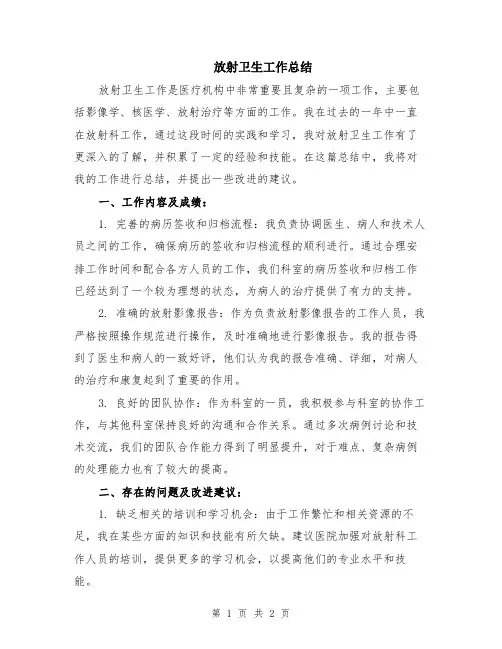 放射卫生工作总结

放射卫生工作是医疗机构中非常重要且复杂的一项工作，主要包括影像学、核医学、放射治疗等方面的工作。我在过去的一年中一直在放射科工作，通过这段时间的实践和学习，我对放射卫生工作有了更深入的了解，并积累了一定的经验和技能。在这篇总结中，我将对我的工作进行总结，并提出一些改进的建议。

一、工作内容及成绩：

1. 完善的病历签收和归档流程：我负责协调医生、病人和技术人员之间的工作，确保病历的签收和归档流程的顺利进行。通过合理安排工作时间和配合各方人员的工作，我们科室的病历签收和归档工作已经达到了一个较为理想的状态，为病人的治疗提供了有力的支持。

2. 准确的放射影像报告：作为负责放射影像报告的工作人员，我严格按照操作规范进行操作，及时准确地进行影像报告。我的报告得到了医生和病人的一致好评，他们认为我的报告准确、详细，对病人的治疗和康复起到了重要的作用。

3. 良好的团队协作：作为科室的一员，我积极参与科室的协作工作，与其他科室保持良好的沟通和合作关系。通过多次病例讨论和技术交流，我们的团队合作能力得到了明显提升，对于难点、复杂病例的处理能力也有了较大的提高。

二、存在的问题及改进建议：

1. 缺乏相关的培训和学习机会：由于工作繁忙和相关资源的不足，我在某些方面的知识和技能有所欠缺。建议医院加强对放射科工作人员的培训，提供更多的学习机会，以提高他们的专业水平和技能。

第 1 页 共 2 页